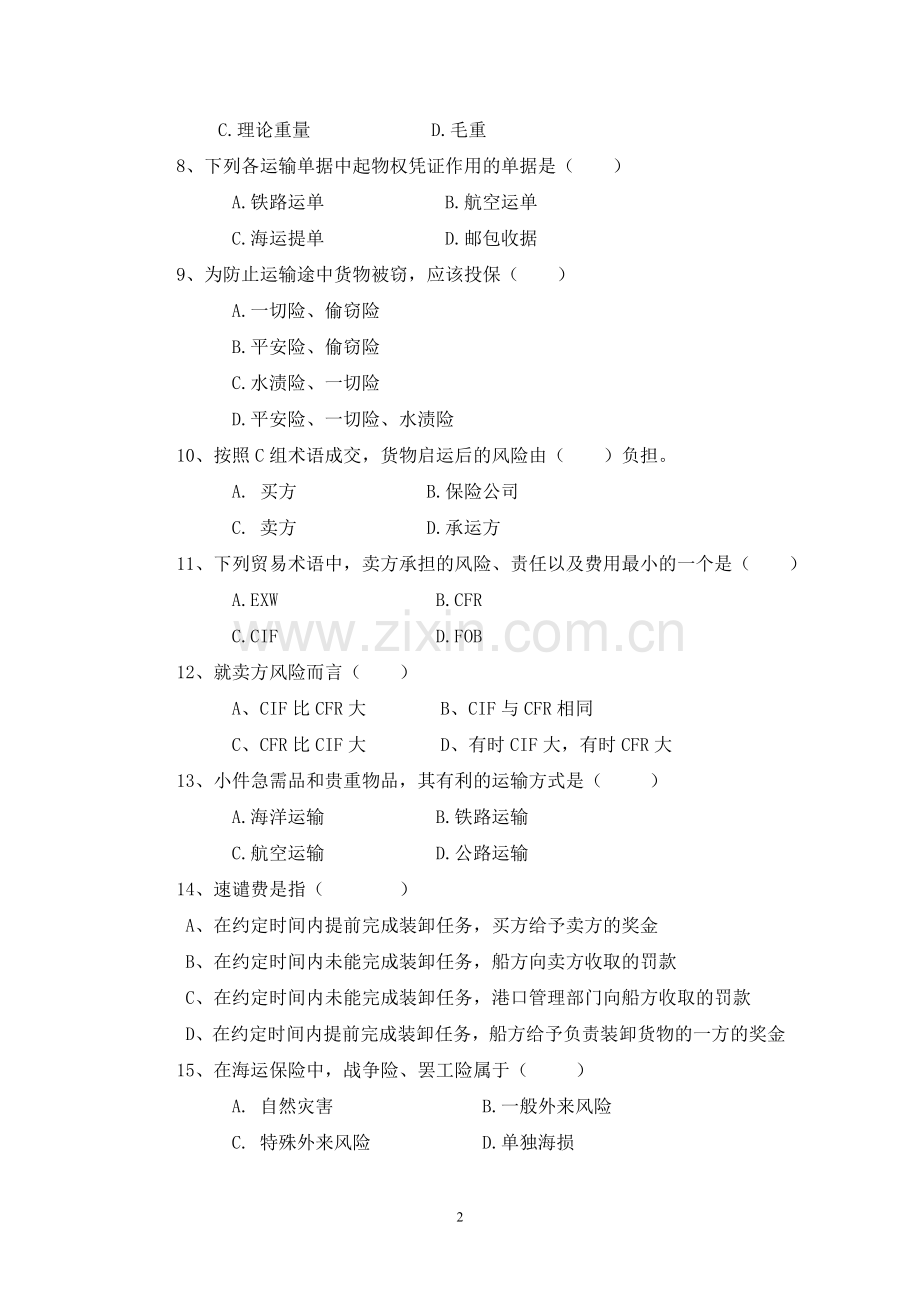 C.理论重量　　　　　　D.毛重

8、下列各运输单据中起物权凭证作用的单据是（　　）

A.铁路运单　　　　　　B.航空运单

C.海运提单　　　　　　D.邮包收据

9、为防止运输途中货物被窃，应该投保（　　）

A.一切险、偷窃险

B.平安险、偷窃险

C.水渍险、一切险

D.平安险、一切险、水渍险

10、按照C组术语成交，货物启运后的风险由（　　）负担。

A. 买方　　　　　　B.保险公司

C. 卖方　　　　　　D.承运方

11、下列贸易术语中，卖方承担的风险、责任以及费用最小的一个是（　　）

A.EXW　　　　　　B.CFR

C.CIF　　　　　　D.FOB

www.zixin.com.cn

12、就卖方风险而言（　　）

A、CIF比CFR大　　　　B、CIF与CFR相同

C、CFR比CIF大　　　　D、有时CIF大，有时CFR大

13、小件急需品和贵重物品，其有利的运输方式是（　　）

A.海洋运输　　　　　　B.铁路运输

C.航空运输　　　　　　D.公路运输

14、速谴费是指（　　）

A、在约定时间内提前完成装卸任务，买方给予卖方的奖金

B、在约定时间内未能完成装卸任务，船方向卖方收取的罚款

C、在约定时间内未能完成装卸任务，港口管理部门向船方收取的罚款

D、在约定时间内提前完成装卸任务，船方给予负责装卸货物的一方的奖金

15、在海运保险中，战争险、罢工险属于（　　）

A. 自然灾害　　　　　　B.一般外来风险

C. 特殊外来风险　　　　D.单独海损

2